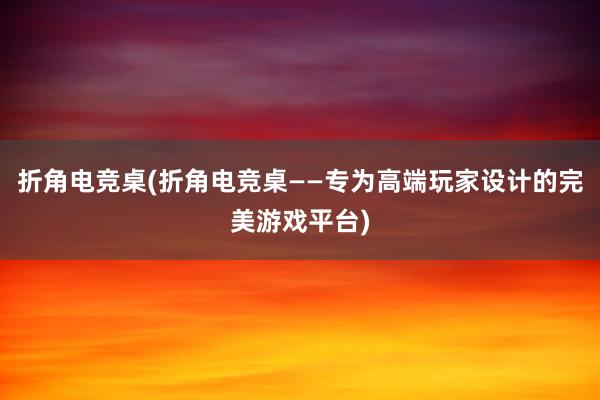 折角电竞桌(折角电竞桌——专为高端玩家设计的完美游戏平台)